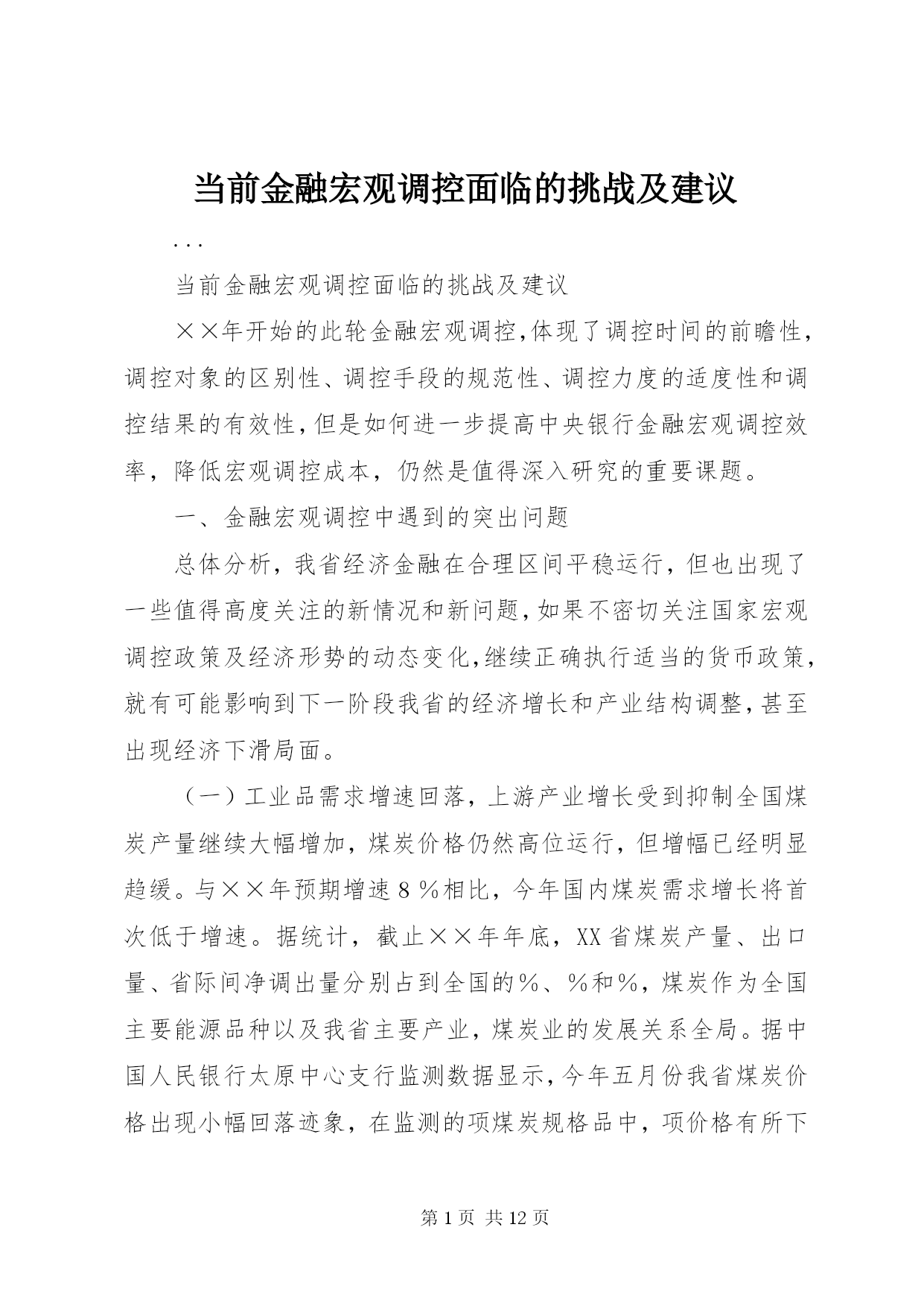 当前金融宏观调控面临的挑战及建议

...

当前金融宏观调控面临的挑战及建议

××年开始的此轮金融宏观调控,体现了调控时间的前瞻性,调控对象的区别性、调控手段的规范性、调控力度的适度性和调控结果的有效性,但是如何进一步提高中央银行金融宏观调控效率,降低宏观调控成本,仍然是值得深入研究的重要课题。

一、金融宏观调控中遇到的突出问题

总体分析,我省经济金融在合理区间平稳运行,但也出现了一些值得高度关注的新情况和新问题,如果不密切关注国家宏观调控政策及经济形势的动态变化,继续正确执行适当的货币政策,就有可能影响到下一阶段我省的经济增长和产业结构调整,甚至出现经济下滑局面。

(一)工业品需求增速回落,上游产业增长受到抑制全国煤炭产量继续大幅增加,煤炭价格仍然高位运行,但增幅已经明显趋缓。与××年预期增速8%相比,今年国内煤炭需求增长将首次低于增速。据统计,截止××年年底,XX省煤炭产量、出口量、省际间净调出量分别占到全国的%、%和%,煤炭作为全国主要能源品种以及我省主要产业,煤炭业的发展关系全局。据中国人民银行太原中心支行监测数据显示,今年五月份我省煤炭价格出现小幅回落迹象,在监测的项煤炭规格品中,项价格有所下

第1页 共12页